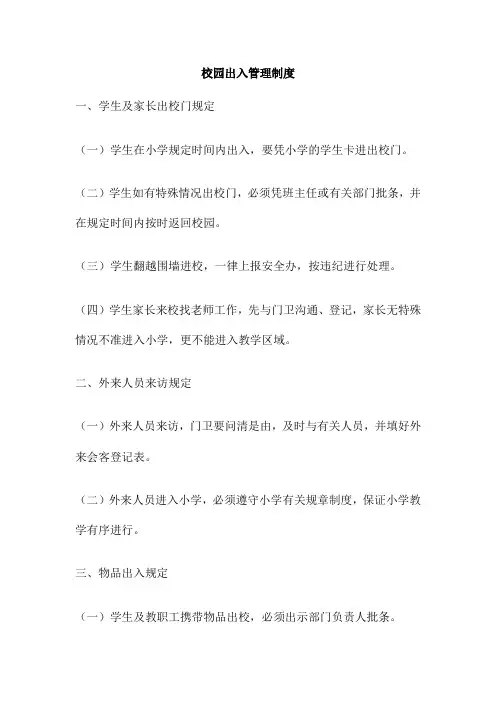 校园出入管理制度

一、学生及家长出校门规定

（一）学生在小学规定时间内出入，要凭小学的学生卡进出校门。

（二）学生如有特殊情况出校门，必须凭班主任或有关部门批条，并在规定时间内按时返回校园。

（三）学生翻越围墙进校，一律上报安全办，按违纪进行处理。

（四）学生家长来校找老师工作，先与门卫沟通、登记，家长无特殊情况不准进入小学，更不能进入教学区域。

二、外来人员来访规定

（一）外来人员来访，门卫要问清是由，及时与有关人员，并填好外来会客登记表。

（二）外来人员进入小学，必须遵守小学有关规章制度，保证小学教学有序进行。

三、物品出入规定

（一）学生及教职工携带物品出校，必须出示部门负责人批条。